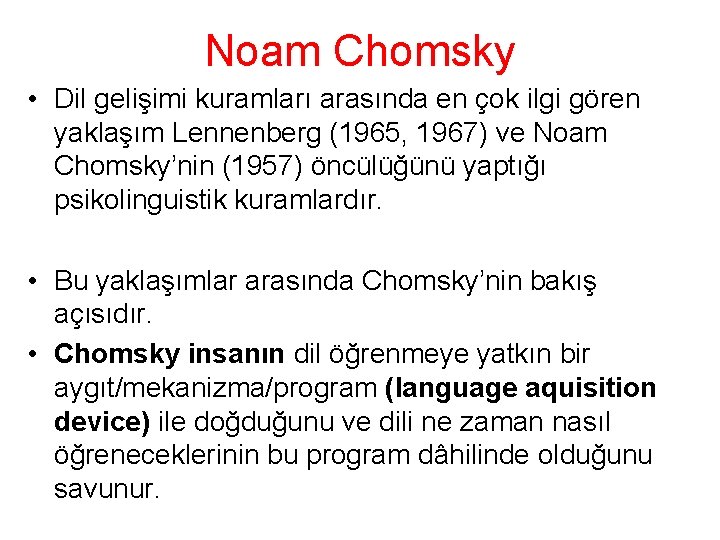 Noam Chomsky

• Dil gelişimi kuramları arasında en çok ilgi gören yaklaşım Lennenberg (1965, 1967) ve Noam Chomsky'nin (1957) öncülüğünü yaptığı psikolinguistik kuramlardır.

• Bu yaklaşımlar arasında Chomsky'nin bakış açısıdır.

• Chomsky insanın dil öğrenmeye yatkın bir aygıt/mekanizma/program (language aquisition device) ile doğduğunu ve dili ne zaman nasıl öğreneceklerinin bu program dâhilinde olduğunu savunur.